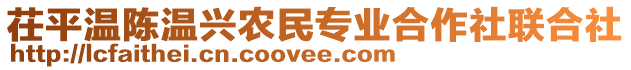 茌平温陈温兴农民专业合作社联合社
http://lcfaithei.cn.coovee.com